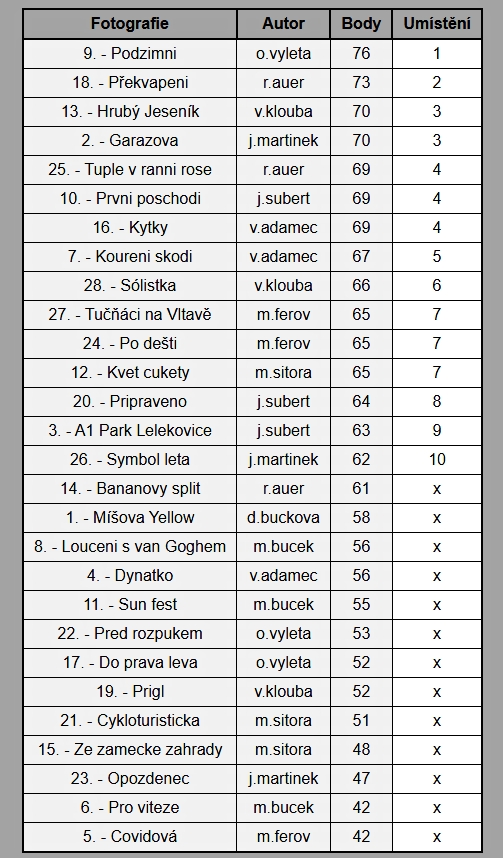 | Fotografie | Autor | Body | Umístění |
|---|---|---|---|
| 9. - Podzimni | o.vyleta | 76 | 1 |
| 18. - Překvapeni | r.auer | 73 | 2 |
| 13. - Hrubý Jeseník | v.klouba | 70 | 3 |
| 2. - Garazova | j.martinek | 70 | 3 |
| 25. - Tuple v ranni rose | r.auer | 69 | 4 |
| 10. - Prvni poschodi | j.subert | 69 | 4 |
| 16. - Kytky | v.adamec | 69 | 4 |
| 7. - Koureni skodi | v.adamec | 67 | 5 |
| 28. - Sólistka | v.klouba | 66 | 6 |
| 27. - Tučňáci na Vltavě | m.ferov | 65 | 7 |
| 24. - Po dešti | m.ferov | 65 | 7 |
| 12. - Kvet cukety | m.sitora | 65 | 7 |
| 20. - Pripraveno | j.subert | 64 | 8 |
| 3. - A1 Park Lelekovice | j.subert | 63 | 9 |
| 26. - Symbol leta | j.martinek | 62 | 10 |
| 14. - Bananovy split | r.auer | 61 | x |
| 1. - Míšova Yellow | d.buckova | 58 | x |
| 8. - Louceni s van Goghem | m.bucek | 56 | x |
| 4. - Dynatko | v.adamec | 56 | x |
| 11. - Sun fest | m.bucek | 55 | x |
| 22. - Pred rozpukem | o.vyleta | 53 | x |
| 17. - Do prava leva | o.vyleta | 52 | x |
| 19. - Prigl | v.klouba | 52 | x |
| 21. - Cykloturisticka | m.sitora | 51 | x |
| 15. - Ze zamecke zahrady | m.sitora | 48 | x |
| 23. - Opozdenec | j.martinek | 47 | x |
| 6. - Pro viteze | m.bucek | 42 | x |
| 5. - Covidová | m.ferov | 42 | x |